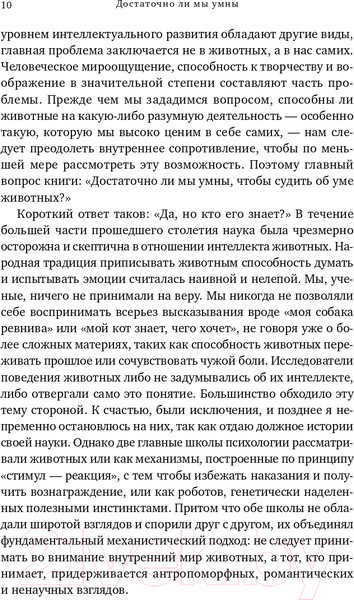 10 Достаточно ли мы умны

уровнем интеллектуального развития обладают другие виды, главная проблема заключается не в животных, а в нас самих. Человеческое мироощущение, способность к творчеству и воображение в значительной степени составляют часть проблемы. Прежде чем мы зададимся вопросом, способны ли животные на какую-либо разумную деятельность — особенно такую, которую мы высоко ценим в себе самих, — нам следует преодолеть внутреннее сопротивление, чтобы по меньшей мере рассмотреть эту возможность. Поэтому главный вопрос книги: «Достаточно ли мы умны, чтобы судить об уме животных?»

Короткий ответ таков: «Да, но кто его знает?» В течение большей части прошедшего столетия наука была чрезмерно осторожна и скептична в отношении интеллекта животных. Народная традиция приписывать животным способность думать и испытывать эмоции считалась наивной и нелепой. Мы, ученые, ничего не принимали на веру. Мы никогда не позволяли себе воспринимать всерьез высказывания вроде «моя собака ревнива» или «мой кот знает, чего хочет», не говоря уже о более сложных материях, таких как способность животных переживать прошлое или сочувствовать чужой боли. Исследователи поведения животных либо не задумывались об их интеллекте, либо отвергали само это понятие. Большинство обходило эту тему стороной. К счастью, были исключения, и позднее я непременно остановлюсь на них, так как отдаю должное истории своей науки. Однако две главные школы психологии рассматривали животных или как механизмы, построенные по принципу «стимул — реакция», с тем чтобы избежать наказания и получить вознаграждение, или как роботов, генетически наделенных полезными инстинктами. Притом что обе школы не обладали широтой взглядов и спорили друг с другом, их объединял фундаментальный механистический подход: не следует принимать во внимание внутренний мир животных, а тот, кто принимает, придерживается антропоморфных, романтических и ненаучных взглядов.